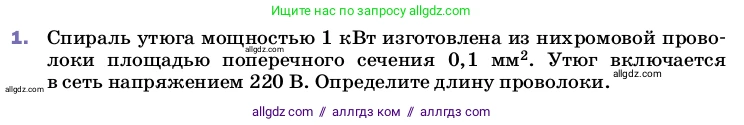 Ищите нас по запросу allgdz.com

1. Спираль утюга мощностью 1 кВт изготовлена из нихромовой проволоки площадью поперечного сечения 0,1 мм$^2$. Утюг включается в сеть напряжением 220 В. Определите длину проволоки.

allgdz.com

allgdz.com

allgdz.com

allgdz com // аллгдз ком // аллгдз com